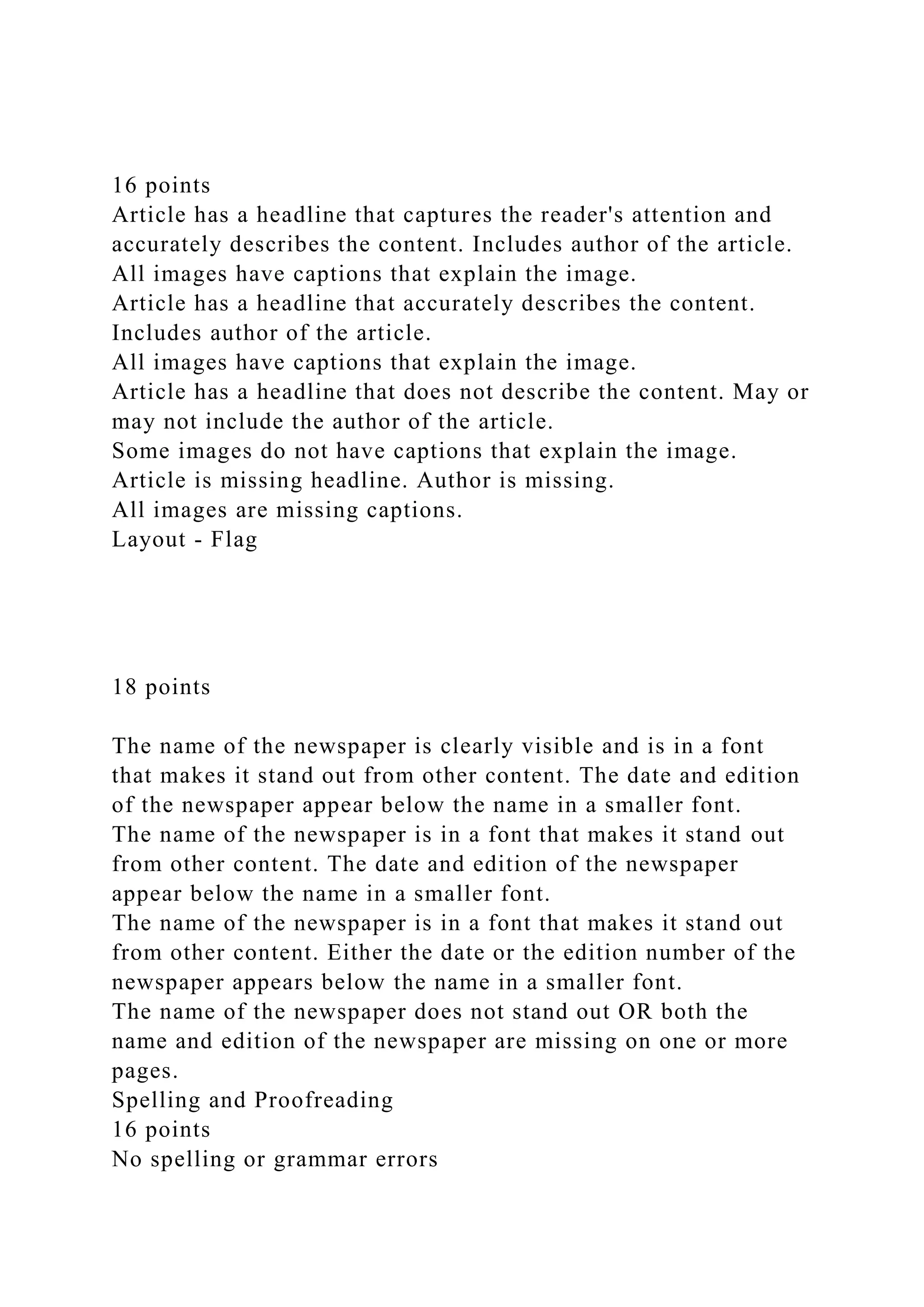 16 points
Article has a headline that captures the reader's attention and accurately describes the content. Includes author of the article.
All images have captions that explain the image.
Article has a headline that accurately describes the content. Includes author of the article.
All images have captions that explain the image.
Article has a headline that does not describe the content. May or may not include the author of the article.
Some images do not have captions that explain the image.
Article is missing headline. Author is missing.
All images are missing captions.
Layout - Flag

18 points

The name of the newspaper is clearly visible and is in a font that makes it stand out from other content. The date and edition of the newspaper appear below the name in a smaller font.
The name of the newspaper is in a font that makes it stand out from other content. The date and edition of the newspaper appear below the name in a smaller font.
The name of the newspaper is in a font that makes it stand out from other content. Either the date or the edition number of the newspaper appears below the name in a smaller font.
The name of the newspaper does not stand out OR both the name and edition of the newspaper are missing on one or more pages.
Spelling and Proofreading
16 points
No spelling or grammar errors